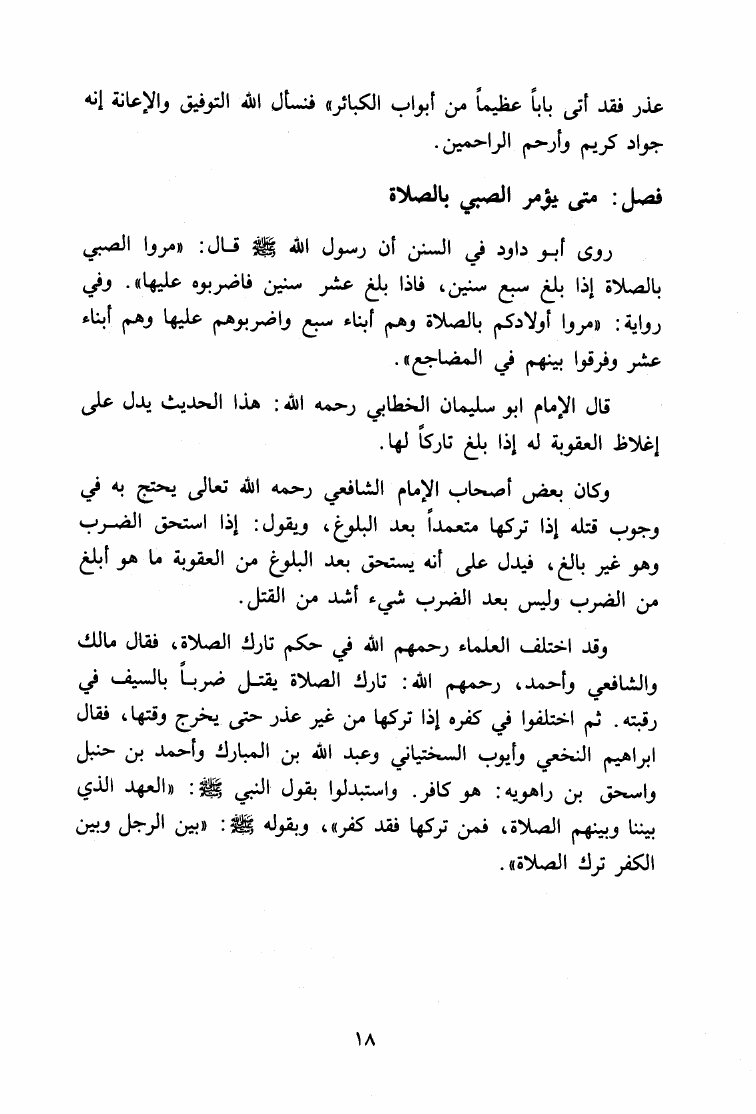 عذر فقد أتى باباً عظيماً من أبواب الكبائر» فنسأل الله التوفيق والإعانة إنه جواد كريم وأرحم الراحمين.

فصل: متى يؤمر الصبي بالصلاة

روى أبو داود في السنن أن رسول الله ﷺ قال: «مروا الصبي بالصلاة إذا بلغ سبع سنين، فاذا بلغ عشر سنين فاضربوه عليها». وفي رواية: «مروا أولادكم بالصلاة وهم أبناء سبع واضربوهم عليها وهم أبناء عشر وفرقوا بينهم في المضاجع».

قال الإمام ابو سليمان الخطابي رحمه الله: هذا الحديث يدل على إغلاظ العقوبة له إذا بلغ تاركاً لها.

وكان بعض أصحاب الإمام الشافعي رحمه الله تعالى يحتج به في وجوب قتله إذا تركها متعمداً بعد البلوغ، ويقول: إذا استحق الضرب وهو غير بالغ، فيدل على أنه يستحق بعد البلوغ من العقوبة ما هو أبلغ من الضرب وليس بعد الضرب شيء أشد من القتل.

وقد اختلف العلماء رحمهم الله في حكم تارك الصلاة، فقال مالك والشافعي وأحمد، رحمهم الله: تارك الصلاة يقتل ضرباً بالسيف في رقبته. ثم اختلفوا في كفره إذا تركها من غير عذر حتى يخرج وقتها، فقال ابراهيم النخعي وأيوب السختياني وعبد الله بن المبارك وأحمد بن حنبل واسحق بن راهويه: هو كافر. واستبدلوا بقول النبي ﷺ: «العهد الذي بيننا وبينهم الصلاة، فمن تركها فقد كفر»، وبقوله ﷺ: «بين الرجل وبين الكفر ترك الصلاة».

١٨